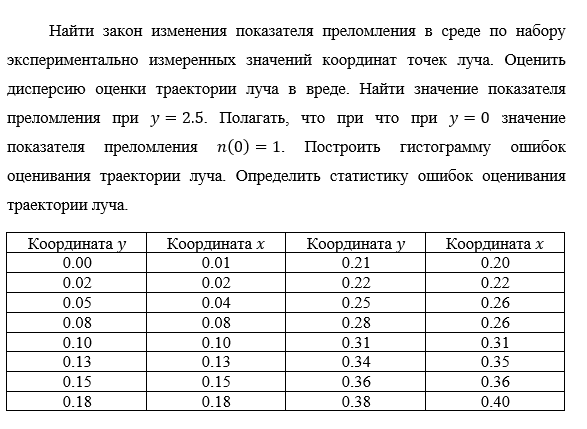 Найти закон изменения показателя преломления в среде по набору экспериментально измеренных значений координат точек луча. Оценить дисперсию оценки траектории луча в вреде. Найти значение показателя преломления при $y = 2.5$. Полагать, что при что при $y = 0$ значение показателя преломления $n(0) = 1$. Построить гистограмму ошибок оценивания траектории луча. Определить статистику ошибок оценивания траектории луча.

| Координата $y$ | Координата $x$ | Координата $y$ | Координата $x$ |
|---|---|---|---|
| 0.00 | 0.01 | 0.21 | 0.20 |
| 0.02 | 0.02 | 0.22 | 0.22 |
| 0.05 | 0.04 | 0.25 | 0.26 |
| 0.08 | 0.08 | 0.28 | 0.26 |
| 0.10 | 0.10 | 0.31 | 0.31 |
| 0.13 | 0.13 | 0.34 | 0.35 |
| 0.15 | 0.15 | 0.36 | 0.36 |
| 0.18 | 0.18 | 0.38 | 0.40 |